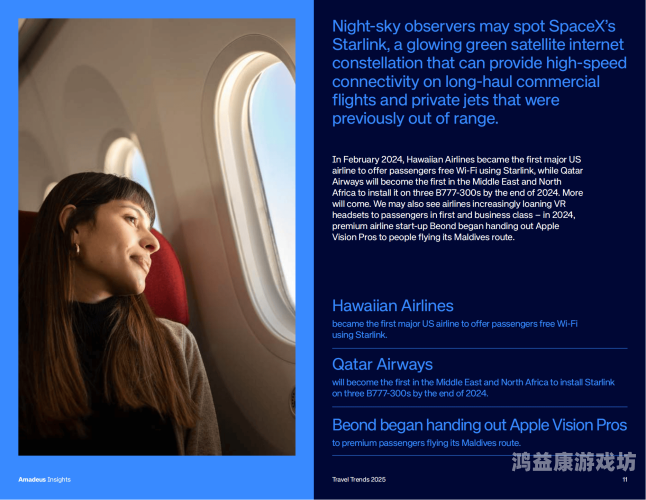 Night-sky observers may spot SpaceX's Starlink, a glowing green satellite internet constellation that can provide high-speed connectivity on long-haul commercial flights and private jets that were previously out of range.

In February 2024, Hawaiian Airlines became the first major US airline to offer passengers free Wi-Fi using Starlink, while Qatar Airways will become the first in the Middle East and North Africa to install it on three B777-300s by the end of 2024. More will come. We may also see airlines increasingly loaning VR headsets to passengers in first and business class – in 2024, premium airline start-up Beond began handing out Apple Vision Pros to people flying its Maldives route.

Hawaiian Airlines
became the first major US airline to offer passengers free Wi-Fi using Starlink.

Qatar Airways
will become the first in the Middle East and North Africa to install Starlink on three B777-300s by the end of 2024.

Beond began handing out Apple Vision Pros
to premium passengers flying its Maldives route.

Amadeus Insights

Travel Trends 2025

11

鸿益康游戏坊